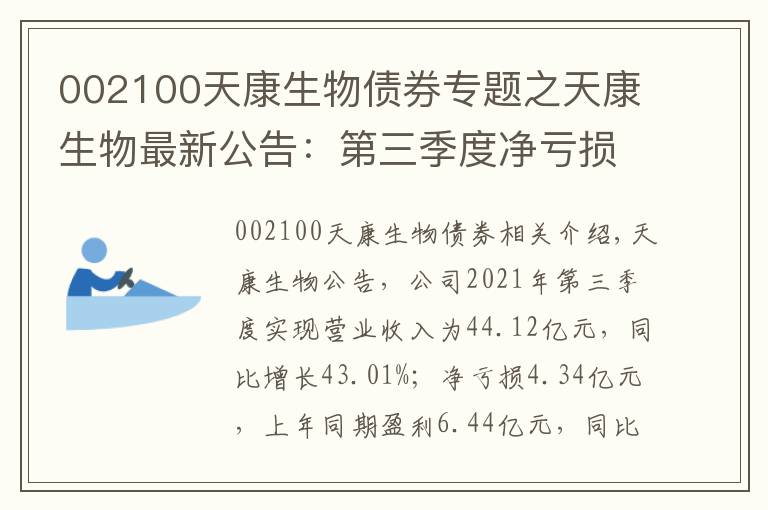 002100天康生物债券专题之天康生物最新公告：第三季度净亏损

002100天康生物债券相关介绍，天康生物公告，公司2021年第三季度实现营业收入为44.12亿元，同比增长43.01%；净亏损4.34亿元，上年同期盈利6.44亿元，同比